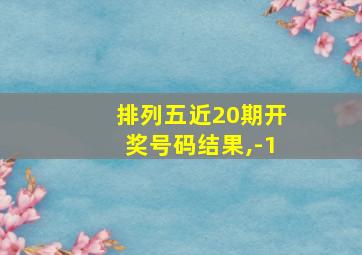 排列五近20期开奖号码结果,-1